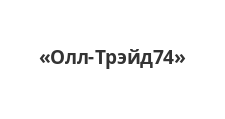 «Олл-Трэйд74»